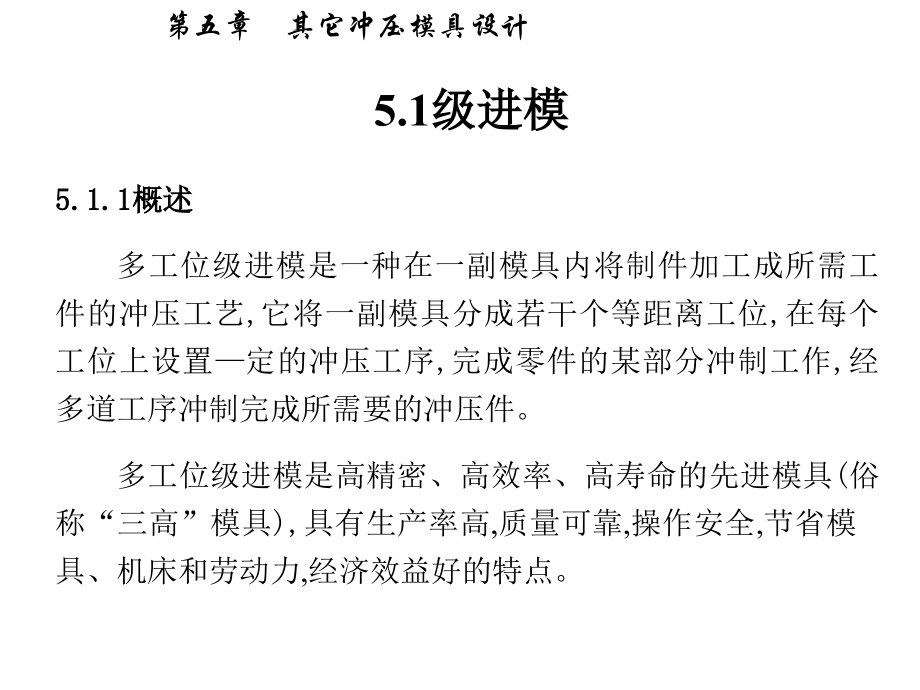 第五章　其它冲压模具设计

5.1级进模

5.1.1概述

多工位级进模是一种在一副模具内将制件加工成所需工件的冲压工艺,它将一副模具分成若干个等距离工位,在每个工位上设置一定的冲压工序,完成零件的某部分冲制工作,经多道工序冲制完成所需要的冲压件。

多工位级进模是高精密、高效率、高寿命的先进模具(俗称“三高”模具),具有生产率高,质量可靠,操作安全,节省模具、机床和劳动力,经济效益好的特点。